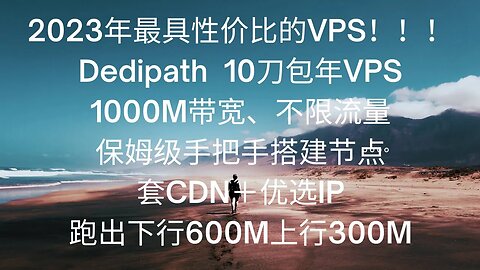 2023年最具性价比的VPS！！！
Dedipath 10刀包年VPS
1000M带宽、不限流量
保姆级手把手搭建节点
套CDN+优选IP
跑出下行600M上行300M